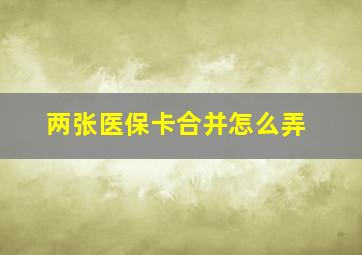 两张医保卡合并怎么弄